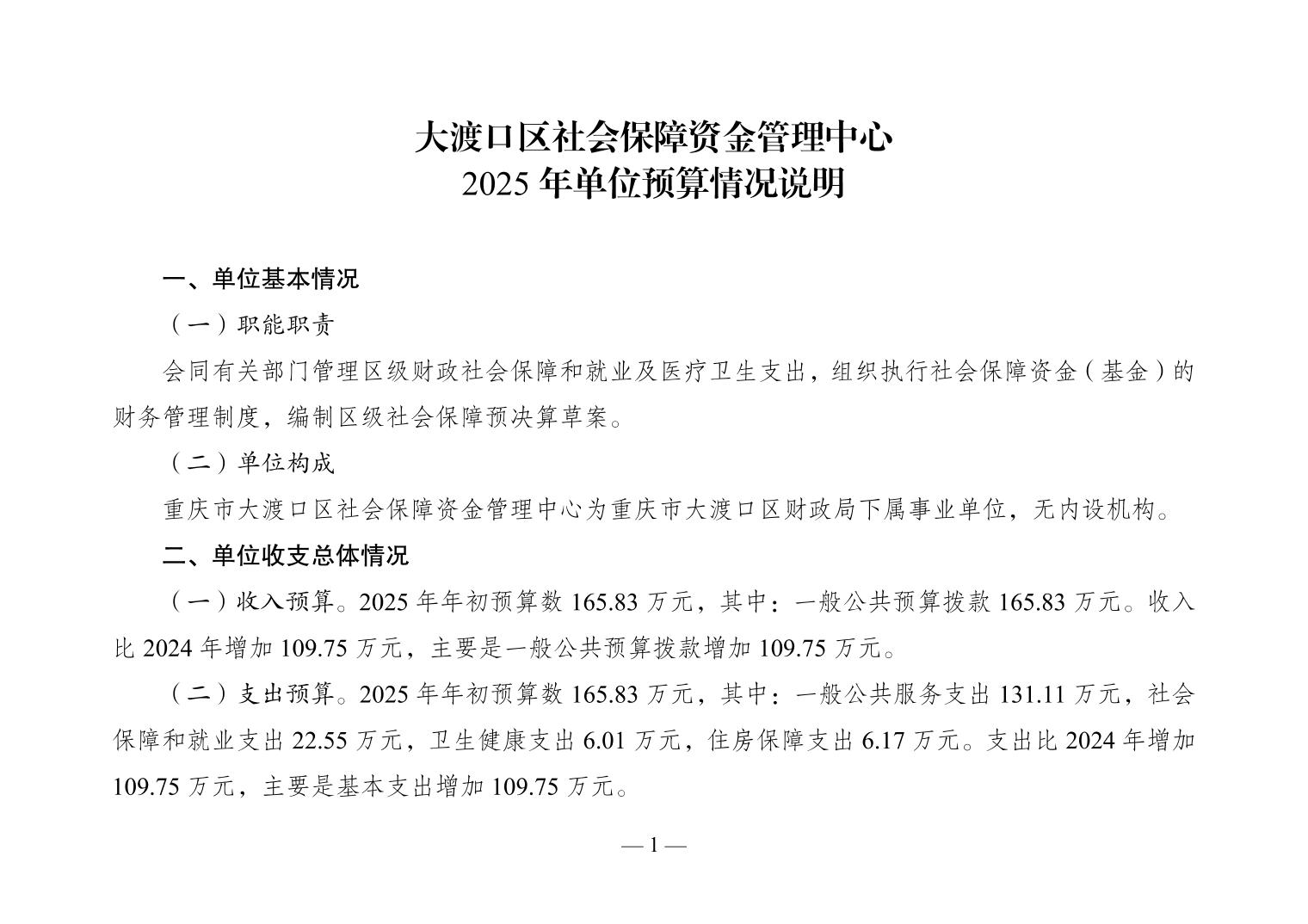 大渡口区社会保障资金管理中心
2025 年单位预算情况说明

一、单位基本情况

（一）职能职责

会同有关部门管理区级财政社会保障和就业及医疗卫生支出，组织执行社会保障资金（基金）的财务管理制度，编制区级社会保障预决算草案。

（二）单位构成

重庆市大渡口区社会保障资金管理中心为重庆市大渡口区财政局下属事业单位，无内设机构。

二、单位收支总体情况

（一）收入预算。2025 年年初预算数 165.83 万元，其中：一般公共预算拨款 165.83 万元。收入比 2024 年增加 109.75 万元，主要是一般公共预算拨款增加 109.75 万元。

（二）支出预算。2025 年年初预算数 165.83 万元，其中：一般公共服务支出 131.11 万元，社会保障和就业支出 22.55 万元，卫生健康支出 6.01 万元，住房保障支出 6.17 万元。支出比 2024 年增加 109.75 万元，主要是基本支出增加 109.75 万元。

— 1 —